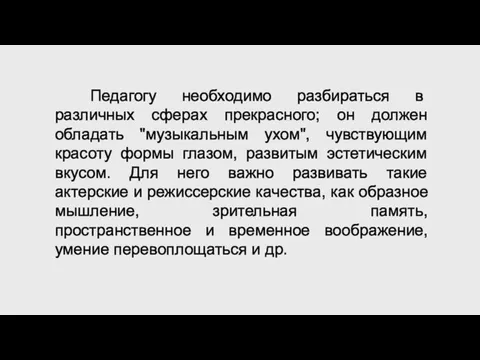 Педагогу необходимо разбираться в различных сферах прекрасного; он должен обладать "музыкальным ухом", чувствующим красоту формы глазом, развитым эстетическим вкусом. Для него важно развивать такие актерские и режиссерские качества, как образное мышление, зрительная память, пространственное и временное воображение, умение перевоплощаться и др.